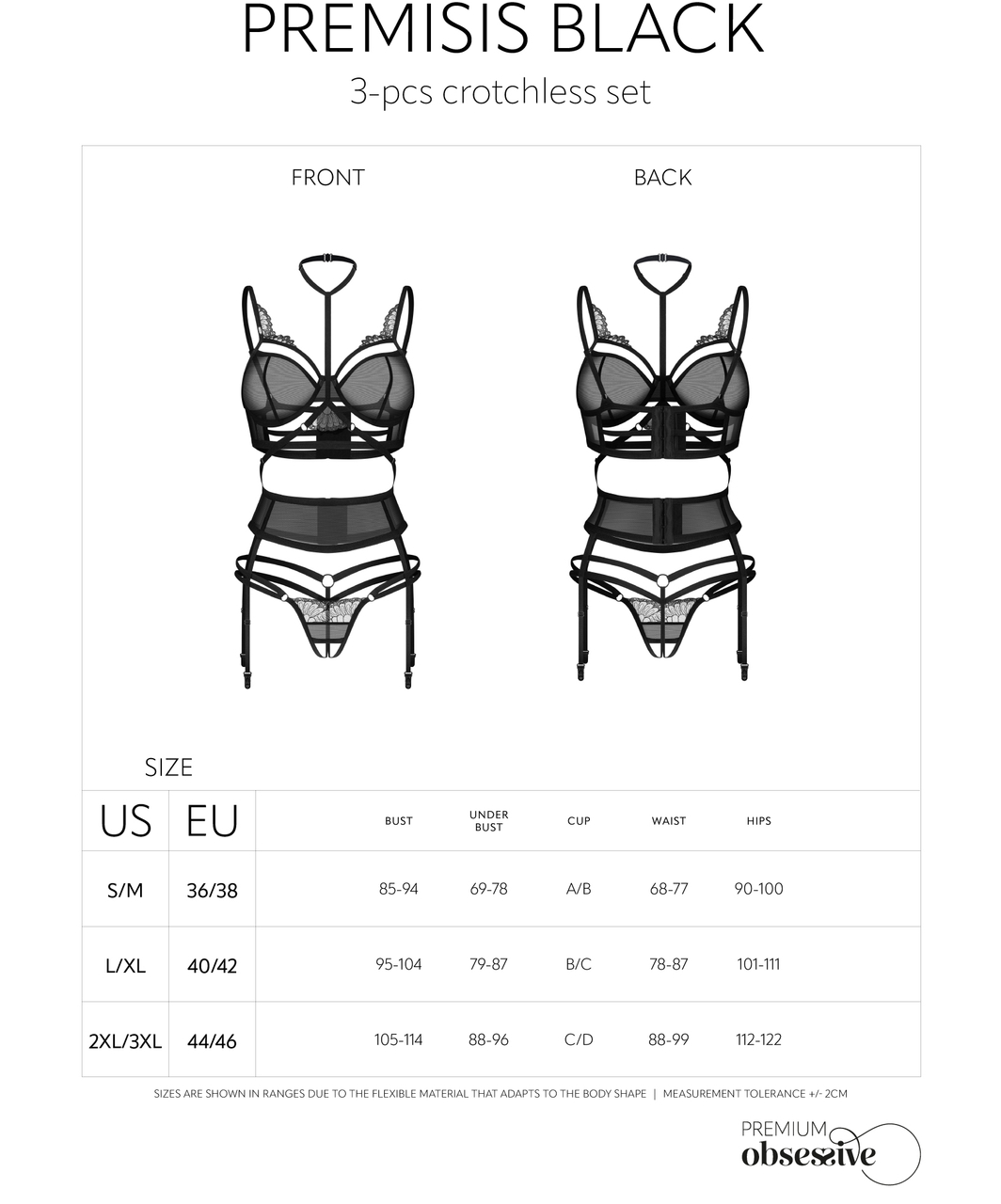 PREMISIS BLACK
3-pcs crotchless set

FRONT

BACK

SIZE

| US | EU | BUST | UNDER BUST | CUP | WAIST | HIPS |
|---|---|---|---|---|---|---|
| S/M | 36/38 | 85-94 | 69-78 | A/B | 68-77 | 90-100 |
| L/XL | 40/42 | 95-104 | 79-87 | B/C | 78-87 | 101-111 |
| 2XL/3XL | 44/46 | 105-114 | 88-96 | C/D | 88-99 | 112-122 |

SIZES ARE SHOWN IN RANGES DUE TO THE FLEXIBLE MATERIAL THAT ADAPTS TO THE BODY SHAPE | MEASUREMENT TOLERANCE +/- 2CM

PREMIUM
obsessive